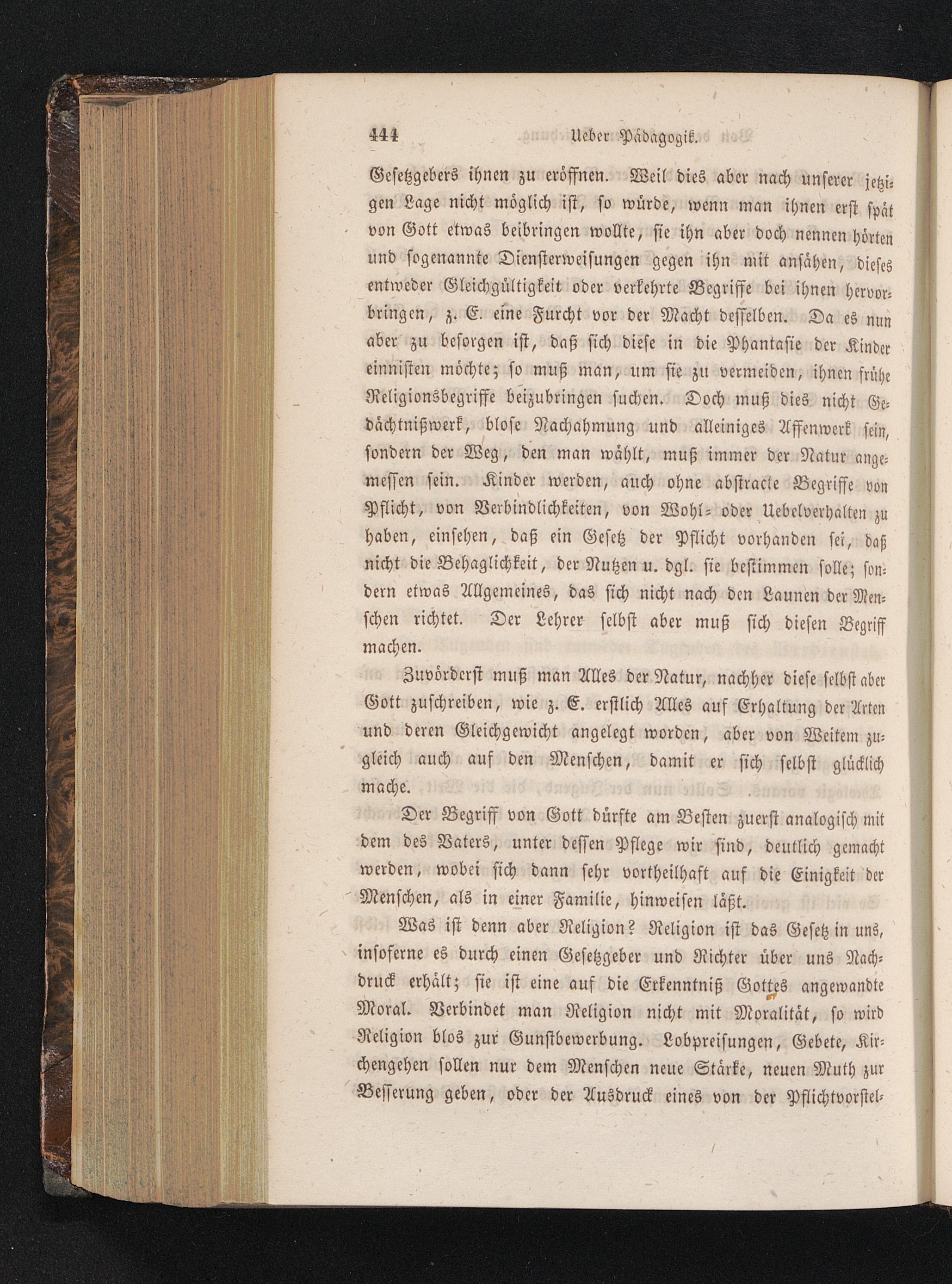 444 Ueber Pädagogik.

Gesetzgebers ihnen zu eröffnen. Weil dies aber nach unserer jetzigen Lage nicht möglich ist, so würde, wenn man ihnen erst spät von Gott etwas beibringen wollte, sie ihn aber doch nennen hörten und sogenannte Diensterweisungen gegen ihn mit ansähen, dieses entweder Gleichgültigkeit oder verkehrte Begriffe bei ihnen hervorbringen, z. E. eine Furcht vor der Macht desselben. Da es nun aber zu besorgen ist, daß sich diese in die Phantasie der Kinder einnisten möchte; so muß man, um sie zu vermeiden, ihnen frühe Religionsbegriffe beizubringen suchen. Doch muß dies nicht Gedächtnißwerk, blose Nachahmung und alleiniges Affenwerk sein, sondern der Weg, den man wählt, muß immer der Natur angemessen sein. Kinder werden, auch ohne abstracte Begriffe von Pflicht, von Verbindlichkeiten, von Wohl- oder Uebelverhalten zu haben, einsehen, daß ein Gesetz der Pflicht vorhanden sei, daß nicht die Behaglichkeit, der Nutzen u. dgl. sie bestimmen solle; sondern etwas Allgemeines, das sich nicht nach den Launen der Menschen richtet. Der Lehrer selbst aber muß sich diesen Begriff machen.

Zuvörderst muß man Alles der Natur, nachher diese selbst aber Gott zuschreiben, wie z. E. erstlich Alles auf Erhaltung der Arten und deren Gleichgewicht angelegt worden, aber von Weitem zugleich auch auf den Menschen, damit er sich selbst glücklich mache.

Der Begriff von Gott dürfte am Besten zuerst analogisch mit dem des Vaters, unter dessen Pflege wir sind, deutlich gemacht werden, wobei sich dann sehr vortheilhaft auf die Einigkeit der Menschen, als in einer Familie, hinweisen läßt.

Was ist denn aber Religion? Religion ist das Gesetz in uns, insoferne es durch einen Gesetzgeber und Richter über uns Nachdruck erhält; sie ist eine auf die Erkenntniß Gottes angewandte Moral. Verbindet man Religion nicht mit Moralität, so wird Religion blos zur Gunstbewerbung. Lobpreisungen, Gebete, Kirchengehen sollen nur dem Menschen neue Stärke, neuen Muth zur Besserung geben, oder der Ausdruck eines von der Pflichtvorstel-